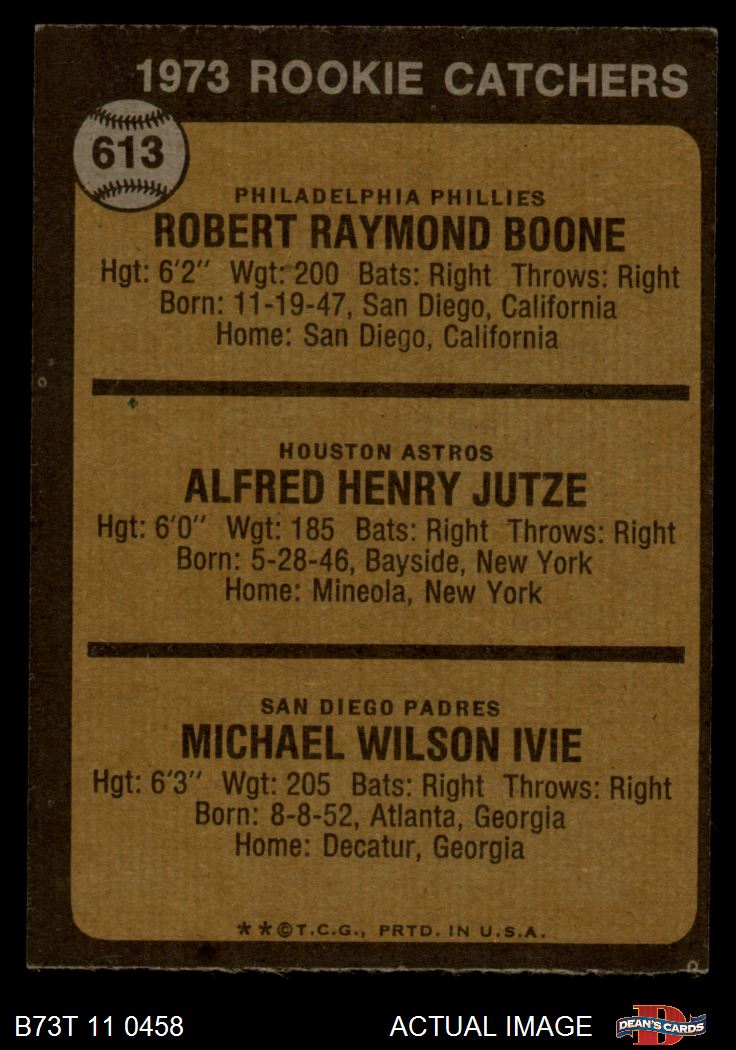 1973 ROOKIE CATCHERS

613

PHILADELPHIA PHILLIES
ROBERT RAYMOND BOONE
Hgt: 6'2" Wgt: 200 Bats: Right Throws: Right
Born: 11-19-47, San Diego, California
Home: San Diego, California

HOUSTON ASTROS
ALFRED HENRY JUTZE
Hgt: 6'0" Wgt: 185 Bats: Right Throws: Right
Born: 5-28-46, Bayside, New York
Home: Mineola, New York

SAN DIEGO PADRES
MICHAEL WILSON IVIE
Hgt: 6'3" Wgt: 205 Bats: Right Throws: Right
Born: 8-8-52, Atlanta, Georgia
Home: Decatur, Georgia

**©T.C.G., PRTD. IN U.S.A.

B73T 11 0458

ACTUAL IMAGE

DEAN'S CARDS